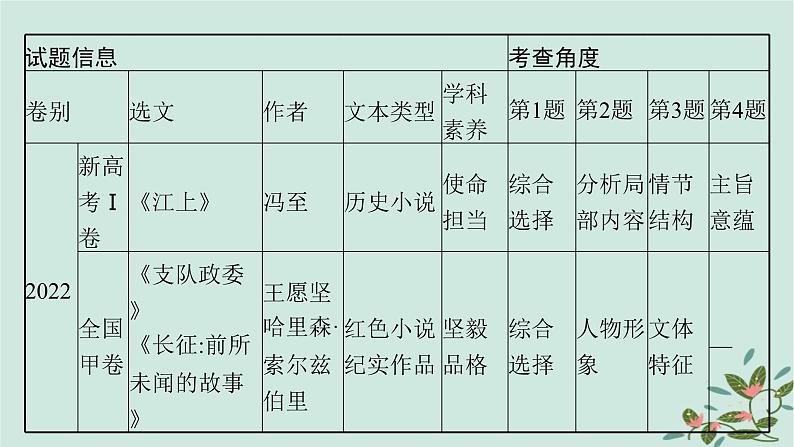 | 试题信息 | | | | | | 考查角度 | | | |
|---|---|---|---|---|---|---|---|---|---|
| 卷别 | | 选文 | 作者 | 文本类型 | 学科素养 | 第1题 | 第2题 | 第3题 | 第4题 |
| 2022 | 新高考Ⅰ卷 | 《江上》 | 冯至 | 历史小说 | 使命担当 | 综合选择 | 分析局部内容 | 情节结构 | 主旨意蕴 |
| | 全国甲卷 | 《支队政委》《长征:前所未闻的故事》 | 王愿坚 哈里森·索尔兹伯里 | 红色小说 纪实作品 | 坚毅品格 | 综合选择 | 人物形象 | 文体特征 | — |